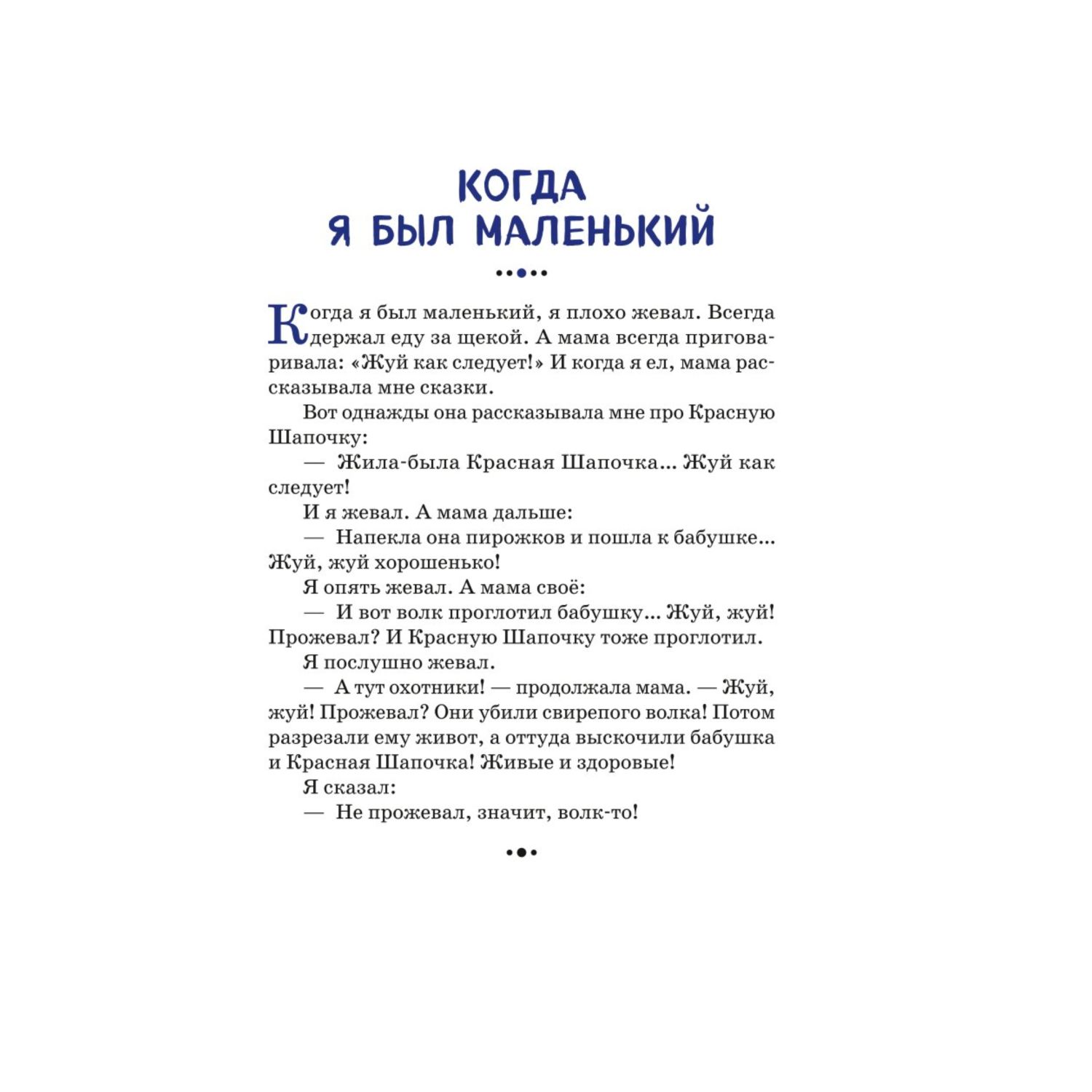 КОГДА
Я БЫЛ МАЛЕНЬКИЙ

Когда я был маленький, я плохо жевал. Всегда держал еду за щекой. А мама всегда приговаривала: «Жуй как следует!» И когда я ел, мама рассказывала мне сказки.

Вот однажды она рассказывала мне про Красную Шапочку:

— Жила-была Красная Шапочка... Жуй как следует!

И я жевал. А мама дальше:

— Напекла она пирожков и пошла к бабушке... Жуй, жуй хорошенько!

Я опять жевал. А мама своё:

— И вот волк проглотил бабушку... Жуй, жуй! Прожевал? И Красную Шапочку тоже проглотил.

Я послушно жевал.

— А тут охотники! — продолжала мама. — Жуй, жуй! Прожевал? Они убили свирепого волка! Потом разрезали ему живот, а оттуда выскочили бабушка и Красная Шапочка! Живые и здоровые!

Я сказал:

— Не прожевал, значит, волк-то!